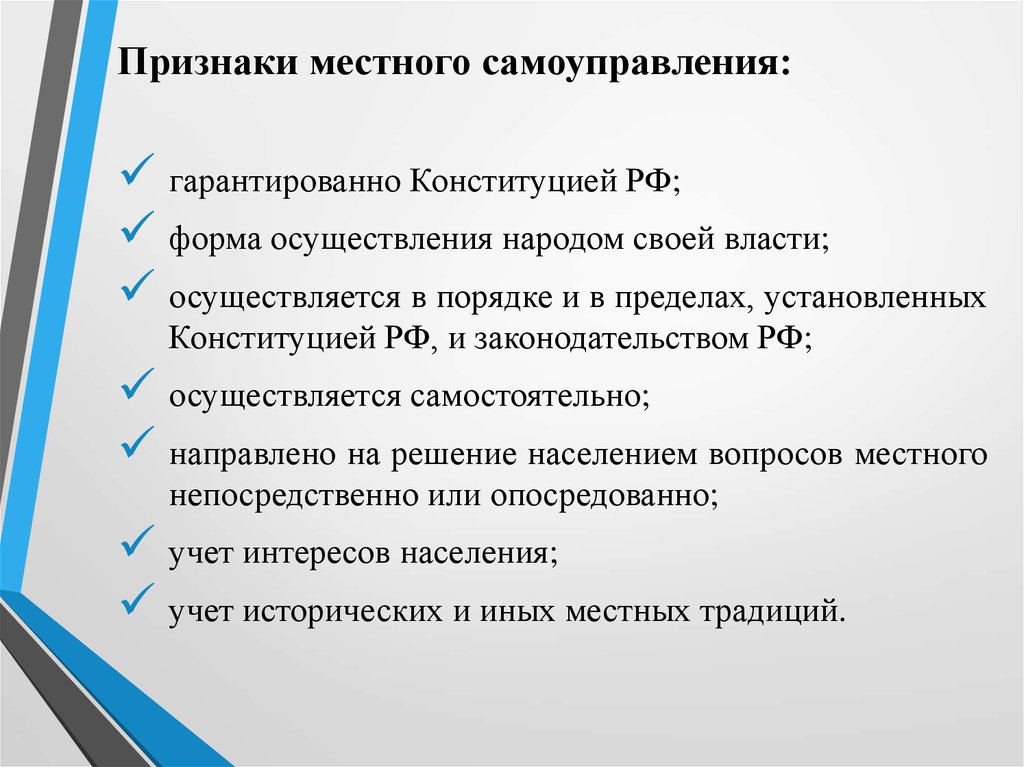 Признаки местного самоуправления:

✓ гарантированно Конституцией РФ;

✓ форма осуществления народом своей власти;

✓ осуществляется в порядке и в пределах, установленных Конституцией РФ, и законодательством РФ;

✓ осуществляется самостоятельно;

✓ направлено на решение населением вопросов местного непосредственно или опосредованно;

✓ учет интересов населения;

✓ учет исторических и иных местных традиций.